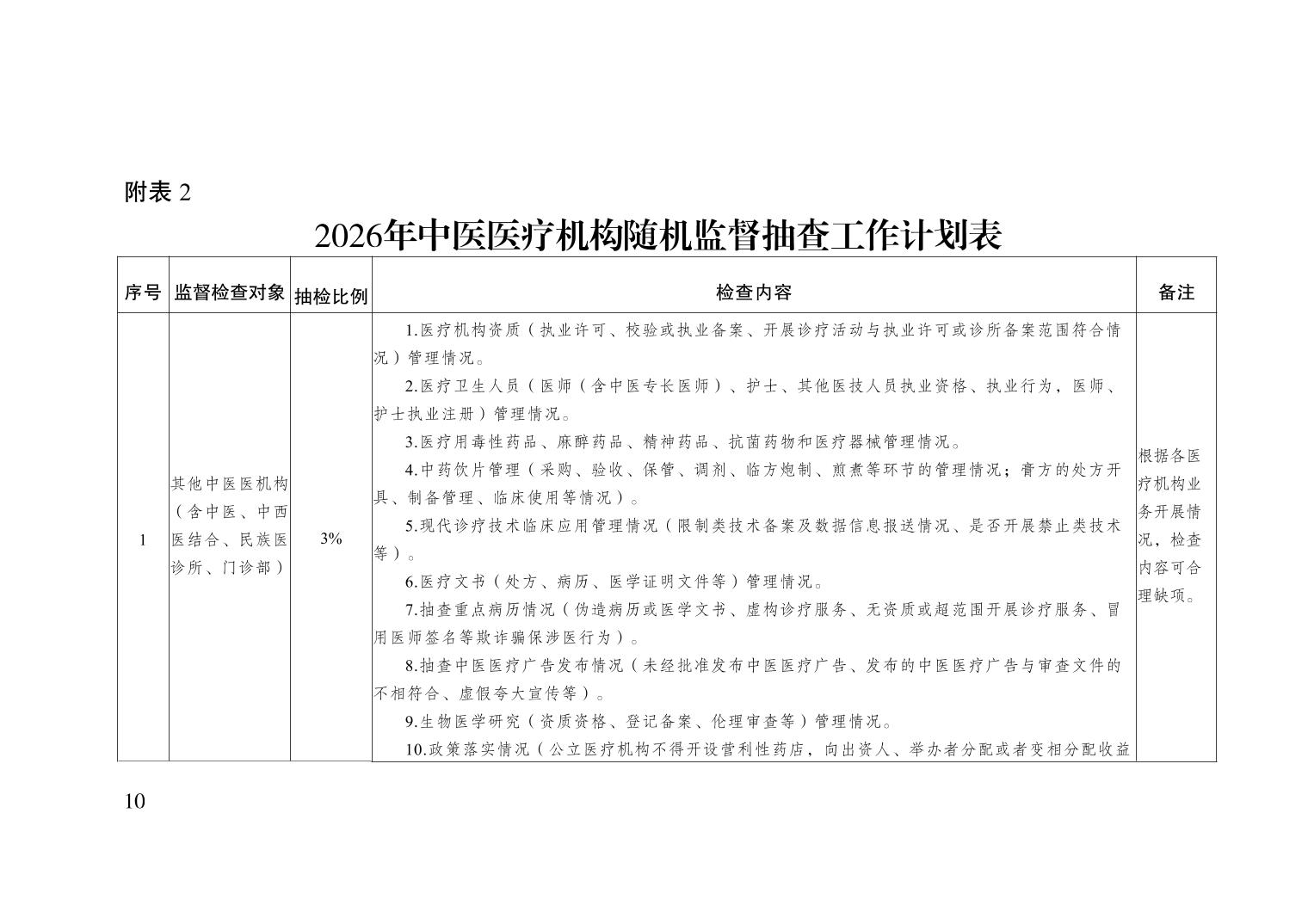 附表 2

2026年中医医疗机构随机监督抽查工作计划表

| 序号 | 监督检查对象 | 抽检比例 | 检查内容 | 备注 |
|---|---|---|---|---|
| 1 | 其他中医医机构（含中医、中西医结合、民族医诊所、门诊部） | 3% | 1.医疗机构资质（执业许可、校验或执业备案、开展诊疗活动与执业许可或诊所备案范围符合情况）管理情况。<br>2.医疗卫生人员（医师（含中医专长医师）、护士、其他医技人员执业资格、执业行为，医师、护士执业注册）管理情况。<br>3.医疗用毒性药品、麻醉药品、精神药品、抗菌药物和医疗器械管理情况。<br>4.中药饮片管理（采购、验收、保管、调剂、临方炮制、煎煮等环节的管理情况；膏方的处方开具、制备管理、临床使用等情况）。<br>5.现代诊疗技术临床应用管理情况（限制类技术备案及数据信息报送情况、是否开展禁止类技术等）。<br>6.医疗文书（处方、病历、医学证明文件等）管理情况。<br>7.抽查重点病历情况（伪造病历或医学文书、虚构诊疗服务、无资质或超范围开展诊疗服务、冒用医师签名等欺诈骗保涉医行为）。<br>8.抽查中医医疗广告发布情况（未经批准发布中医医疗广告、发布的中医医疗广告与审查文件的不相符合、虚假夸大宣传等）。<br>9.生物医学研究（资质资格、登记备案、伦理审查等）管理情况。<br>10.政策落实情况（公立医疗机构不得开设营利性药店，向出资人、举办者分配或者变相分配收益 | 根据各医疗机构业务开展情况，检查内容可合理缺项。 |

10